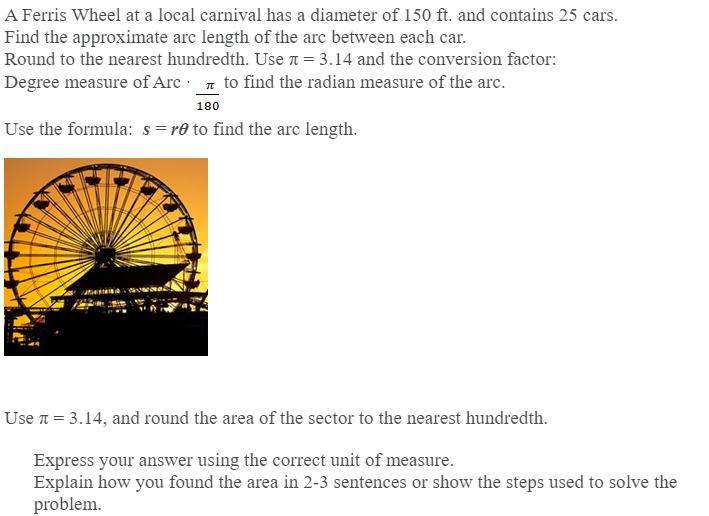 A Ferris Wheel at a local carnival has a diameter of 150 ft. and contains 25 cars.
Find the approximate arc length of the arc between each car.
Round to the nearest hundredth. Use $\pi = 3.14$ and the conversion factor:
Degree measure of Arc $\cdot \frac{\pi}{180}$ to find the radian measure of the arc.
Use the formula: $s = r\theta$ to find the arc length.

Use $\pi = 3.14$, and round the area of the sector to the nearest hundredth.

Express your answer using the correct unit of measure.
Explain how you found the area in 2-3 sentences or show the steps used to solve the problem.